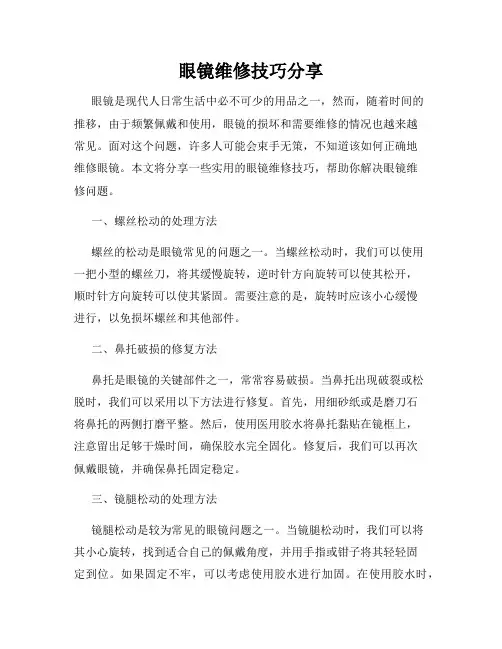 眼镜维修技巧分享

眼镜是现代人日常生活中必不可少的用品之一，然而，随着时间的推移，由于频繁佩戴和使用，眼镜的损坏和需要维修的情况也越来越常见。面对这个问题，许多人可能会束手无策，不知道该如何正确地维修眼镜。本文将分享一些实用的眼镜维修技巧，帮助你解决眼镜维修问题。

一、螺丝松动的处理方法

螺丝的松动是眼镜常见的问题之一。当螺丝松动时，我们可以使用一把小型的螺丝刀，将其缓慢旋转，逆时针方向旋转可以使其松开，顺时针方向旋转可以使其紧固。需要注意的是，旋转时应该小心缓慢进行，以免损坏螺丝和其他部件。

二、鼻托破损的修复方法

鼻托是眼镜的关键部件之一，常常容易破损。当鼻托出现破裂或松脱时，我们可以采用以下方法进行修复。首先，用细砂纸或是磨刀石将鼻托的两侧打磨平整。然后，使用医用胶水将鼻托黏贴在镜框上，注意留出足够干燥时间，确保胶水完全固化。修复后，我们可以再次佩戴眼镜，并确保鼻托固定稳定。

三、镜腿松动的处理方法

镜腿松动是较为常见的眼镜问题之一。当镜腿松动时，我们可以将其小心旋转，找到适合自己的佩戴角度，并用手指或钳子将其轻轻固定到位。如果固定不牢，可以考虑使用胶水进行加固。在使用胶水时，